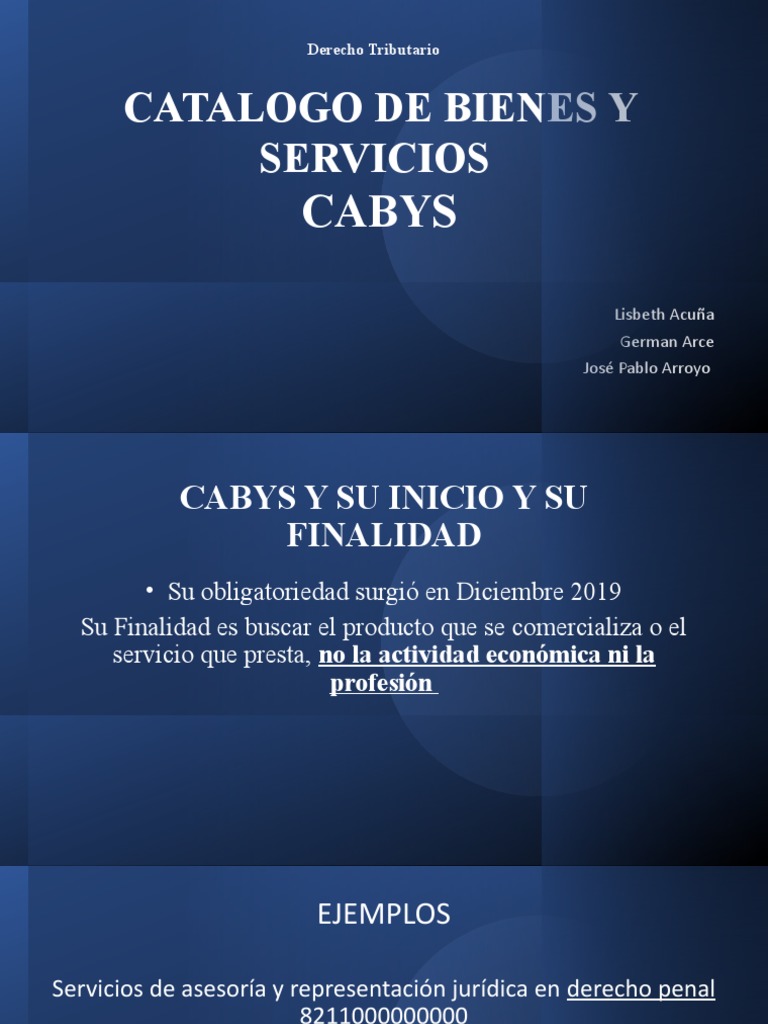 Derecho Tributario

CATALOGO DE BIENES Y SERVICIOS
CABYS

Lisbeth Acuña
German Arce
José Pablo Arroyo

CABYS Y SU INICIO Y SU FINALIDAD

• Su obligatoriedad surgió en Diciembre 2019

Su Finalidad es buscar el producto que se comercializa o el servicio que presta, no la actividad económica ni la profesión

EJEMPLOS

Servicios de asesoría y representación jurídica en derecho penal 8211000000000